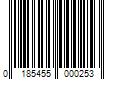 0 185455 000253